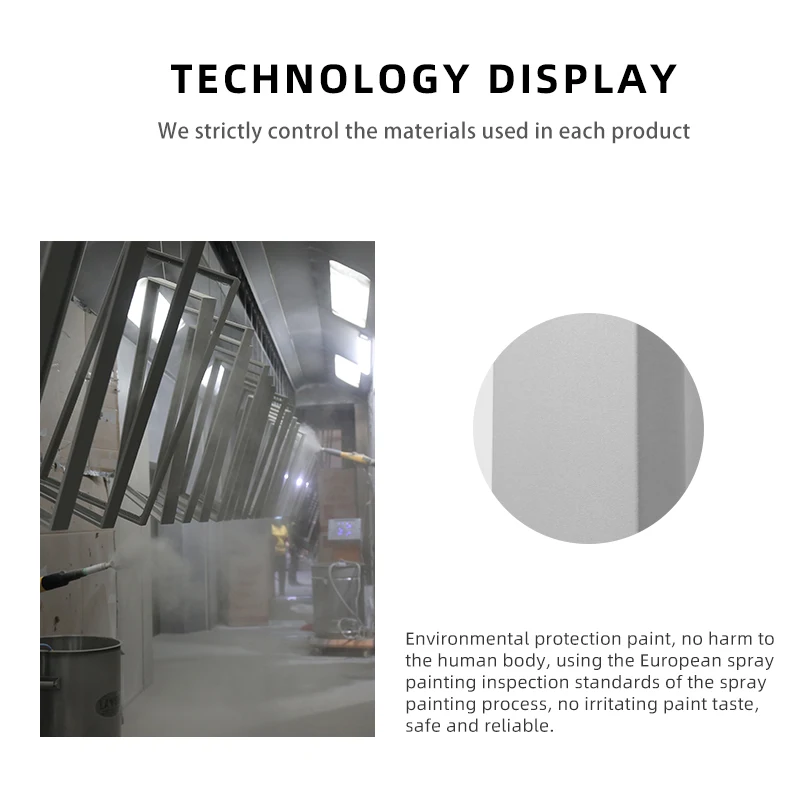 TECHNOLOGY DISPLAY

We strictly control the materials used in each product

Environmental protection paint, no harm to the human body, using the European spray painting inspection standards of the spray painting process, no irritating paint taste, safe and reliable.